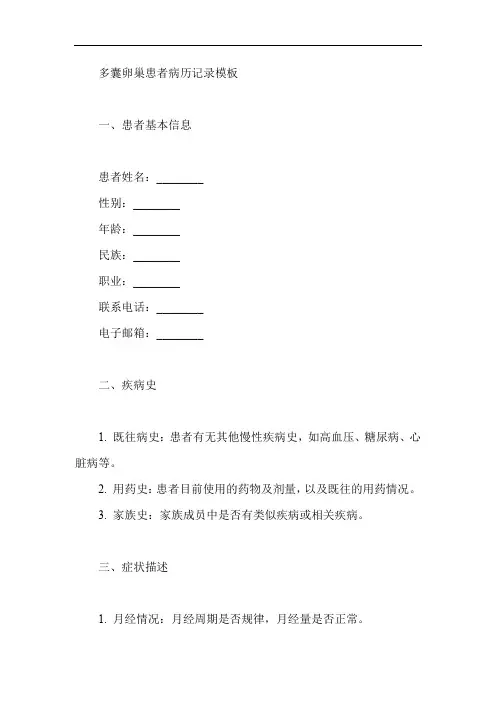 多囊卵巢患者病历记录模板

一、患者基本信息

患者姓名：________
性别：________
年龄：________
民族：________
职业：________
联系电话：________
电子邮箱：________

二、疾病史

1. 既往病史：患者有无其他慢性疾病史，如高血压、糖尿病、心脏病等。
2. 用药史：患者目前使用的药物及剂量，以及既往的用药情况。
3. 家族史：家族成员中是否有类似疾病或相关疾病。

三、症状描述

1. 月经情况：月经周期是否规律，月经量是否正常。